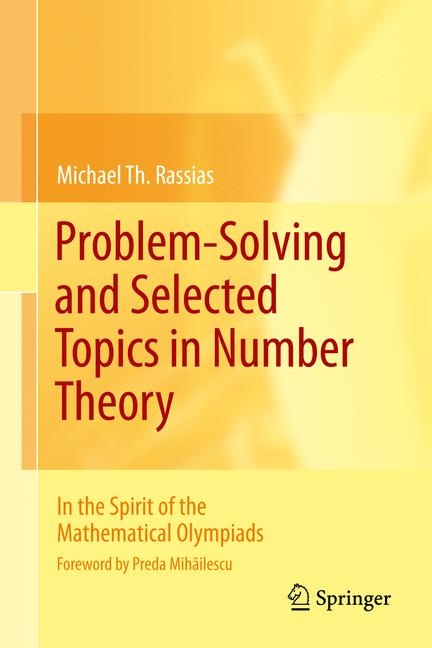 Michael Th. Rassias

Problem-Solving and Selected Topics in Number Theory

In the Spirit of the Mathematical Olympiads

Foreword by Preda Mihăilescu

Springer